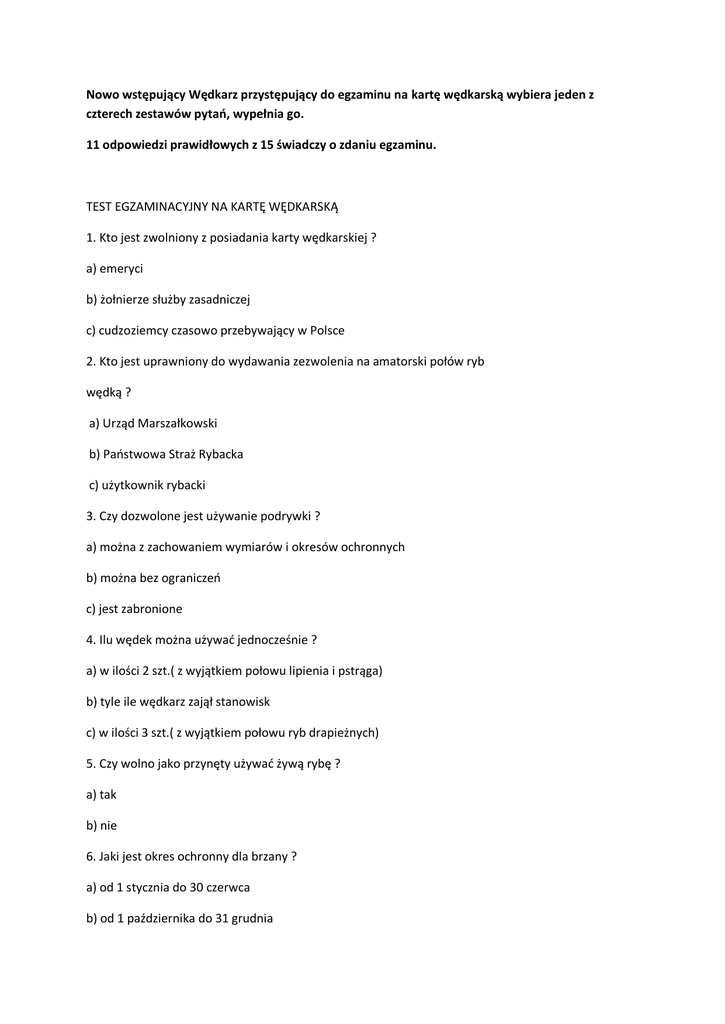 Nowo wstępujący Wędkarz przystępujący do egzaminu na kartę wędkarską wybiera jeden z czterech zestawów pytań, wypełnia go.

11 odpowiedzi prawidłowych z 15 świadczy o zdaniu egzaminu.

TEST EGZAMINACYJNY NA KARTĘ WĘDKARSKĄ

1. Kto jest zwolniony z posiadania karty wędkarskiej ?

a) emeryci

b) żołnierze służby zasadniczej

c) cudzoziemcy czasowo przebywający w Polsce

2. Kto jest uprawniony do wydawania zezwolenia na amatorski połów ryb wędką ?

a) Urząd Marszałkowski

b) Państwowa Straż Rybacka

c) użytkownik rybacki

3. Czy dozwolone jest używanie podrywki ?

a) można z zachowaniem wymiarów i okresów ochronnych

b) można bez ograniczeń

c) jest zabronione

4. Ilu wędek można używać jednocześnie ?

a) w ilości 2 szt.( z wyjątkiem połowu lipienia i pstrąga)

b) tyle ile wędkarz zajął stanowisk

c) w ilości 3 szt.( z wyjątkiem połowu ryb drapieżnych)

5. Czy wolno jako przynęty używać żywą rybę ?

a) tak

b) nie

6. Jaki jest okres ochronny dla brzany ?

a) od 1 stycznia do 30 czerwca

b) od 1 października do 31 grudnia